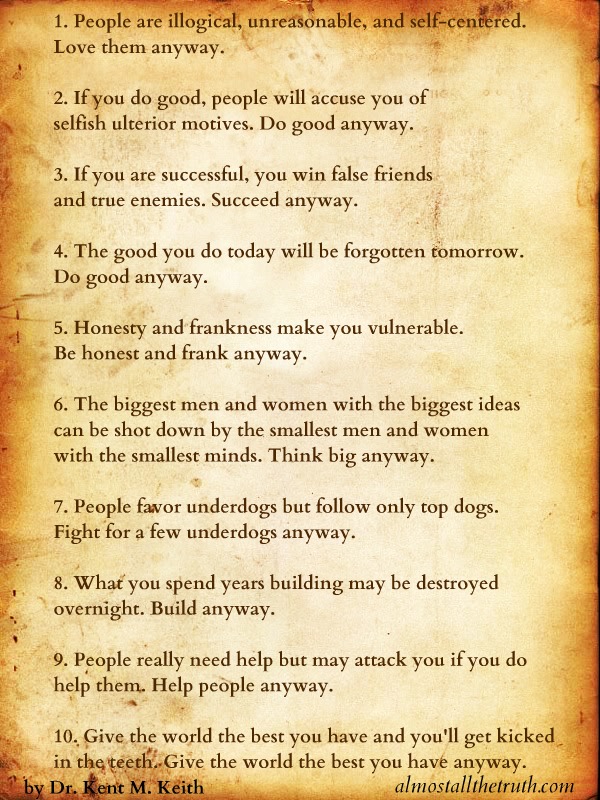 1. People are illogical, unreasonable, and self-centered. Love them anyway.

2. If you do good, people will accuse you of selfish ulterior motives. Do good anyway.

3. If you are successful, you win false friends and true enemies. Succeed anyway.

4. The good you do today will be forgotten tomorrow. Do good anyway.

5. Honesty and frankness make you vulnerable. Be honest and frank anyway.

6. The biggest men and women with the biggest ideas can be shot down by the smallest men and women with the smallest minds. Think big anyway.

7. People favor underdogs but follow only top dogs. Fight for a few underdogs anyway.

8. What you spend years building may be destroyed overnight. Build anyway.

9. People really need help but may attack you if you do help them. Help people anyway.

10. Give the world the best you have and you'll get kicked in the teeth. Give the world the best you have anyway.

by Dr. Kent M. Keith

almostallthetruth.com